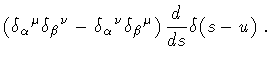 $(\delta_\alpha{}^\mu \delta_\beta{}^\nu - \delta_\alpha{}^\nu \delta_\beta{}^\mu) \frac{d}{ds}\delta(s-u)\,.$